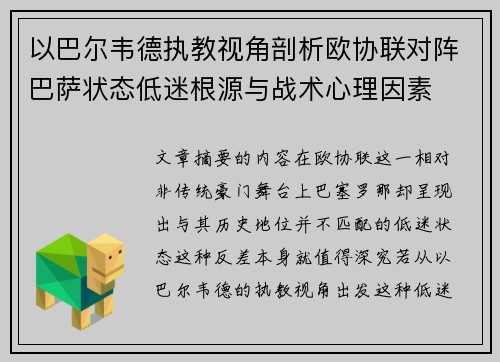 以巴尔韦德执教视角剖析欧协联对阵巴萨状态低迷根源与战术心理因素

文章摘要的内容在欧协联这一相对非传统豪门舞台上巴塞罗那却呈现出与其历史地位并不匹配的低迷状态这种反差本身就值得深究若从以巴尔韦德的执教视角出发这种低迷